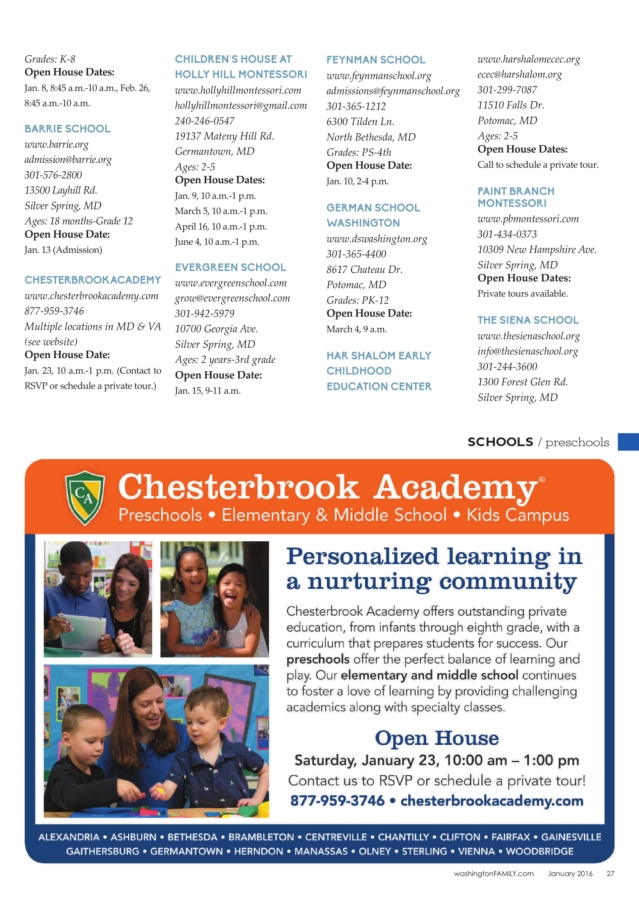 Grades: K-8
Open House Dates:
Jan. 8, 8:45 a.m.-10 a.m., Feb. 26, 8:45 a.m.-10 a.m.

BARRIE SCHOOL
www.barrie.org
admission@barrie.org
301-576-2800
13500 Layhill Rd.
Silver Spring, MD
Ages: 18 months-Grade 12
Open House Date:
Jan. 13 (Admission)

CHESTERBROOKACADEMY
www.chesterbrookacademy.com
877-959-3746
Multiple locations in MD & VA (see website)
Open House Date:
Jan. 23, 10 a.m.-1 p.m. (Contact to RSVP or schedule a private tour.)

CHILDREN'S HOUSE AT HOLLY HILL MONTESSORI
www.hollyhillmontessori.com
hollyhillmontessori@gmail.com
240-246-0547
19137 Mateny Hill Rd.
Germantown, MD
Ages: 2-5
Open House Dates:
Jan. 9, 10 a.m.-1 p.m.
March 5, 10 a.m.-1 p.m.
April 16, 10 a.m.-1 p.m.
June 4, 10 a.m.-1 p.m.

EVERGREEN SCHOOL
www.evergreenschool.com
grow@evergreenschool.com
301-942-5979
10700 Georgia Ave.
Silver Spring, MD
Ages: 2 years-3rd grade
Open House Date:
Jan. 15, 9-11 a.m.

FEYNMAN SCHOOL
www.feynmanschool.org
admissions@feynmanschool.org
301-365-1212
6300 Tilden Ln.
North Bethesda, MD
Grades: PS-4th
Open House Date:
Jan. 10, 2-4 p.m.

GERMAN SCHOOL WASHINGTON
www.dswashington.org
301-365-4400
8617 Chateau Dr.
Potomac, MD
Grades: PK-12
Open House Date:
March 4, 9 a.m.

HAR SHALOM EARLY CHILDHOOD EDUCATION CENTER
www.harshalomecec.org
ecec@harshalom.org
301-299-7087
11510 Falls Dr.
Potomac, MD
Ages: 2-5
Open House Dates:
Call to schedule a private tour.

PAINT BRANCH MONTESSORI
www.pbmontessori.com
301-434-0373
10309 New Hampshire Ave.
Silver Spring, MD
Open House Dates:
Private tours available.

THE SIENA SCHOOL
www.thesienaschool.org
info@thesienaschool.org
301-244-3600
1300 Forest Glen Rd.
Silver Spring, MD

SCHOOLS / preschools

CA
Chesterbrook Academy®
Preschools • Elementary & Middle School • Kids Campus

Personalized learning in a nurturing community

Chesterbrook Academy offers outstanding private education, from infants through eighth grade, with a curriculum that prepares students for success. Our preschools offer the perfect balance of learning and play. Our elementary and middle school continues to foster a love of learning by providing challenging academics along with specialty classes.

Open House
Saturday, January 23, 10:00 am – 1:00 pm
Contact us to RSVP or schedule a private tour!
877-959-3746 • chesterbrookacademy.com

ALEXANDRIA • ASHBURN • BETHESDA • BRAMBLETON • CENTREVILLE • CHANTILLY • CLIFTON • FAIRFAX • GAINESVILLE GAITHERSBURG • GERMANTOWN • HERNDON • MANASSAS • OLNEY • STERLING • VIENNA • WOODBRIDGE

washingtonFAMILY.com January 2016 27